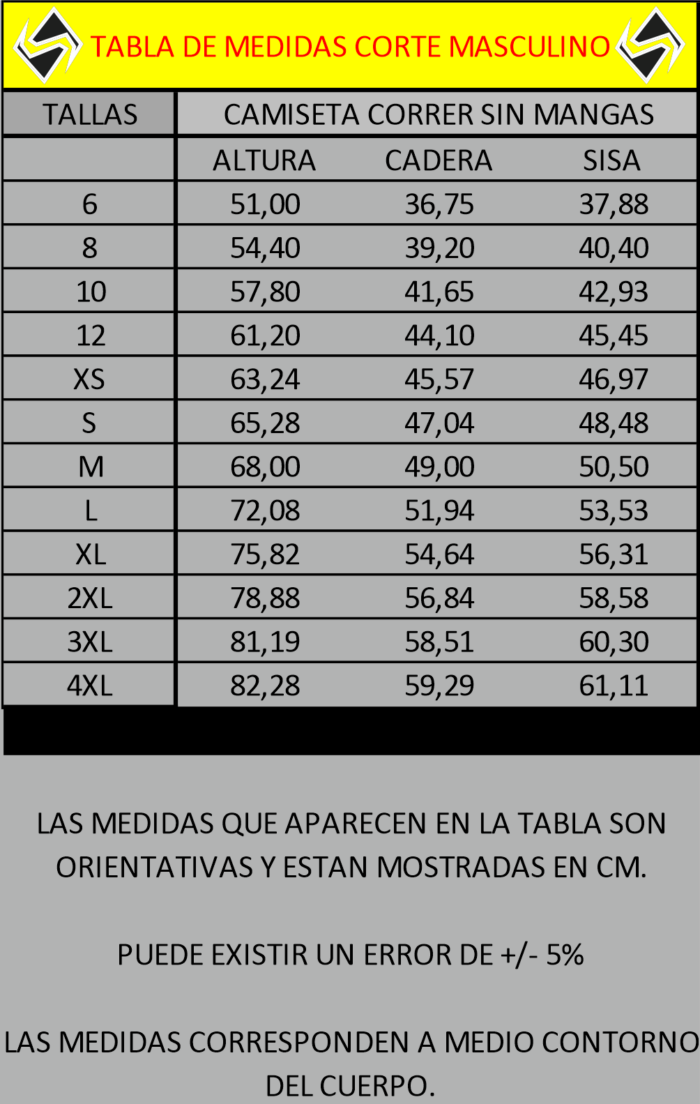 TABLA DE MEDIDAS CORTE MASCULINO

| TALLAS | CAMISETA CORRER SIN MANGAS | | |
|---|---|---|---|
| | ALTURA | CADERA | SISA |
| 6 | 51,00 | 36,75 | 37,88 |
| 8 | 54,40 | 39,20 | 40,40 |
| 10 | 57,80 | 41,65 | 42,93 |
| 12 | 61,20 | 44,10 | 45,45 |
| XS | 63,24 | 45,57 | 46,97 |
| S | 65,28 | 47,04 | 48,48 |
| M | 68,00 | 49,00 | 50,50 |
| L | 72,08 | 51,94 | 53,53 |
| XL | 75,82 | 54,64 | 56,31 |
| 2XL | 78,88 | 56,84 | 58,58 |
| 3XL | 81,19 | 58,51 | 60,30 |
| 4XL | 82,28 | 59,29 | 61,11 |

LAS MEDIDAS QUE APARECEN EN LA TABLA SON ORIENTATIVAS Y ESTAN MOSTRADAS EN CM.

PUEDE EXISTIR UN ERROR DE +/- 5%

LAS MEDIDAS CORRESPONDEN A MEDIO CONTORNO DEL CUERPO.